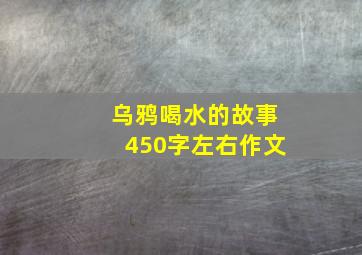 乌鸦喝水的故事
450字左右作文